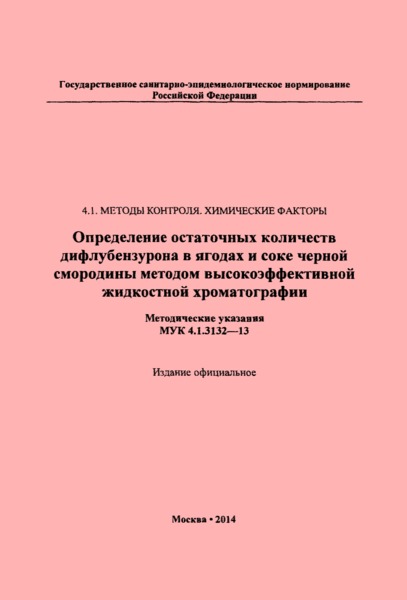 Государственное санитарно-эпидемиологическое нормирование Российской Федерации

4.1. МЕТОДЫ КОНТРОЛЯ. ХИМИЧЕСКИЕ ФАКТОРЫ

Определение остаточных количеств дифлубензурона в ягодах и соке черной смородины методом высокоэффективной жидкостной хроматографии

Методические указания
МУК 4.1.3132—13

Издание официальное

Москва • 2014